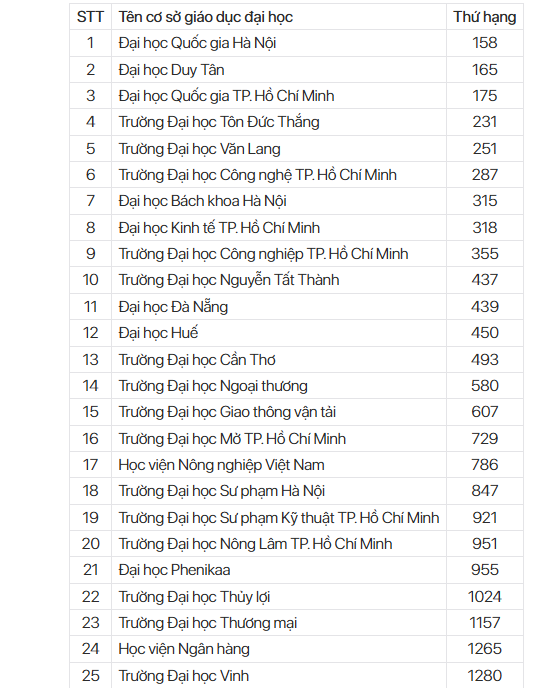 | STT | Tên cơ sở giáo dục đại học | Thứ hạng |
|---|---|---|
| 1 | Đại học Quốc gia Hà Nội | 158 |
| 2 | Đại học Duy Tân | 165 |
| 3 | Đại học Quốc gia TP. Hồ Chí Minh | 175 |
| 4 | Trường Đại học Tôn Đức Thắng | 231 |
| 5 | Trường Đại học Văn Lang | 251 |
| 6 | Trường Đại học Công nghệ TP. Hồ Chí Minh | 287 |
| 7 | Đại học Bách khoa Hà Nội | 315 |
| 8 | Đại học Kinh tế TP. Hồ Chí Minh | 318 |
| 9 | Trường Đại học Công nghiệp TP. Hồ Chí Minh | 355 |
| 10 | Trường Đại học Nguyễn Tất Thành | 437 |
| 11 | Đại học Đà Nẵng | 439 |
| 12 | Đại học Huế | 450 |
| 13 | Trường Đại học Cần Thơ | 493 |
| 14 | Trường Đại học Ngoại thương | 580 |
| 15 | Trường Đại học Giao thông vận tải | 607 |
| 16 | Trường Đại học Mở TP. Hồ Chí Minh | 729 |
| 17 | Học viện Nông nghiệp Việt Nam | 786 |
| 18 | Trường Đại học Sư phạm Hà Nội | 847 |
| 19 | Trường Đại học Sư phạm Kỹ thuật TP. Hồ Chí Minh | 921 |
| 20 | Trường Đại học Nông Lâm TP. Hồ Chí Minh | 951 |
| 21 | Đại học Phenikaa | 955 |
| 22 | Trường Đại học Thủy lợi | 1024 |
| 23 | Trường Đại học Thương mại | 1157 |
| 24 | Học viện Ngân hàng | 1265 |
| 25 | Trường Đại học Vinh | 1280 |